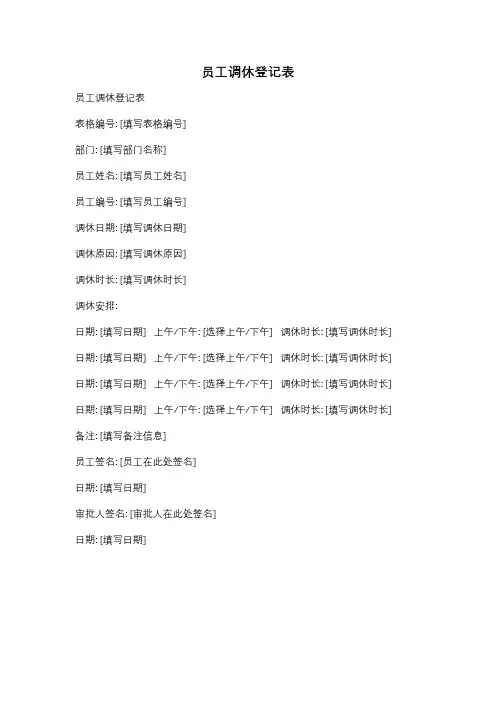 员工调休登记表

员工调休登记表

表格编号: [填写表格编号]

部门: [填写部门名称]

员工姓名: [填写员工姓名]

员工编号: [填写员工编号]

调休日期: [填写调休日期]

调休原因: [填写调休原因]

调休时长: [填写调休时长]

调休安排:

日期: [填写日期] 上午/下午: [选择上午/下午] 调休时长: [填写调休时长]

日期: [填写日期] 上午/下午: [选择上午/下午] 调休时长: [填写调休时长]

日期: [填写日期] 上午/下午: [选择上午/下午] 调休时长: [填写调休时长]

日期: [填写日期] 上午/下午: [选择上午/下午] 调休时长: [填写调休时长]

备注: [填写备注信息]

员工签名: [员工在此处签名]

日期: [填写日期]

审批人签名: [审批人在此处签名]

日期: [填写日期]